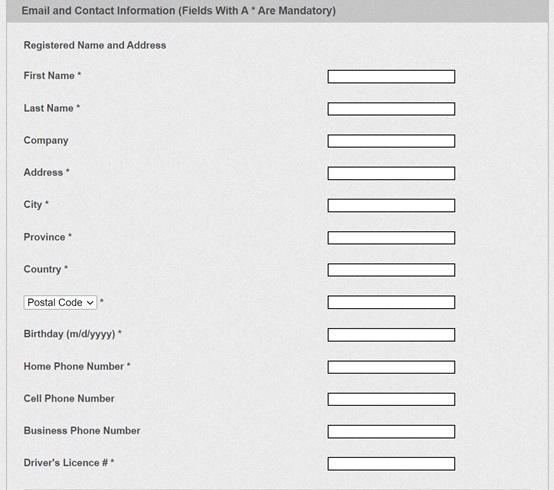 Email and Contact Information (Fields With A * Are Mandatory)

Registered Name and Address

First Name *

Last Name *

Company

Address *

City *

Province *

Country *

Postal Code *

Birthday (m/d/yyyy) *

Home Phone Number *

Cell Phone Number

Business Phone Number

Driver's Licence # *